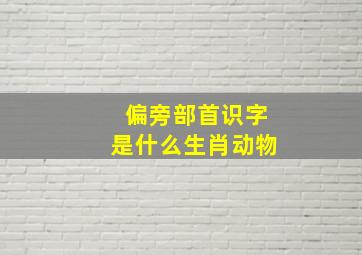 偏旁部首识字
是什么生肖动物